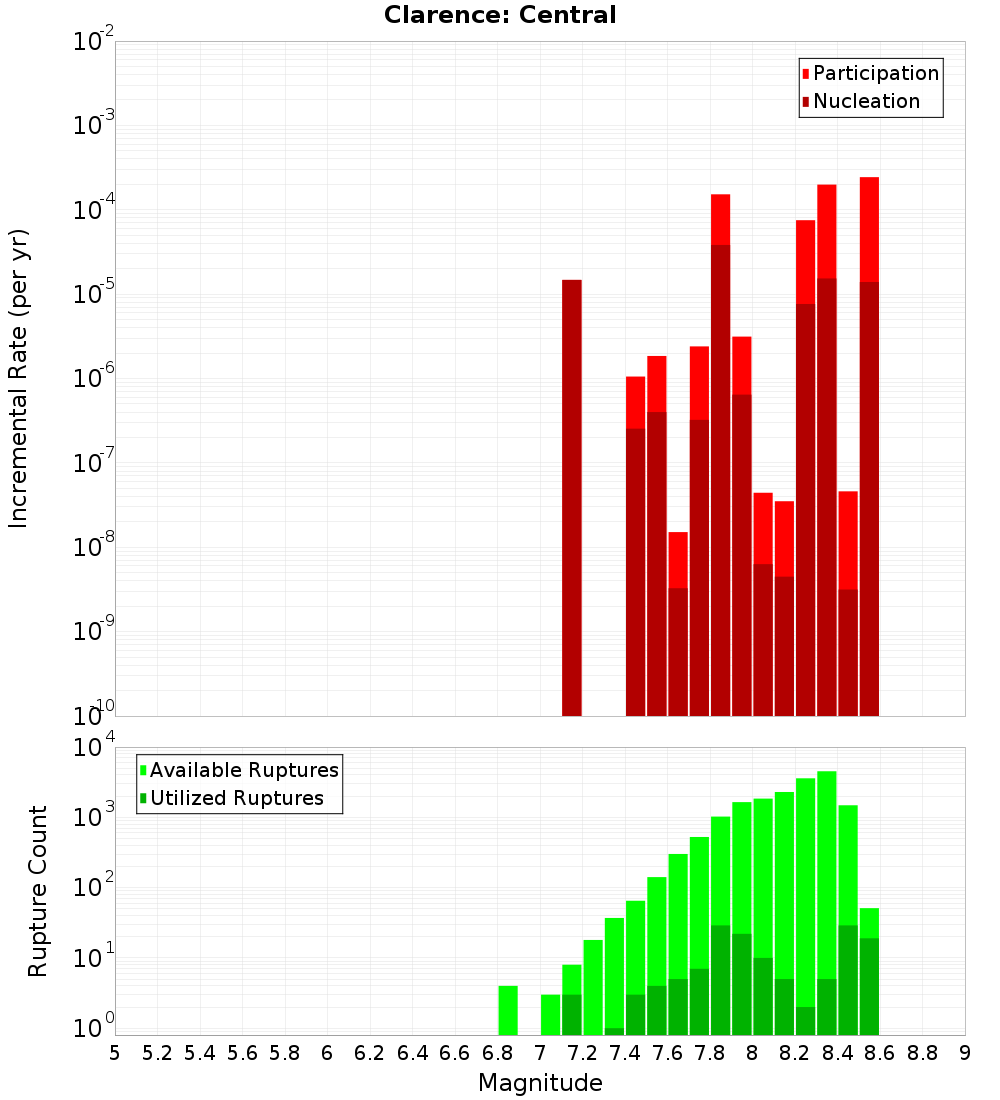 Clarence: Central

Participation
Nucleation

Incremental Rate (per yr)

$10^{-2}$
$10^{-3}$
$10^{-4}$
$10^{-5}$
$10^{-6}$
$10^{-7}$
$10^{-8}$
$10^{-9}$
$10^{-10}$

Available Ruptures
Utilized Ruptures

Rupture Count

$10^{4}$
$10^{3}$
$10^{2}$
$10^{1}$
$10^{0}$

5 5.2 5.4 5.6 5.8 6 6.2 6.4 6.6 6.8 7 7.2 7.4 7.6 7.8 8 8.2 8.4 8.6 8.8 9

Magnitude